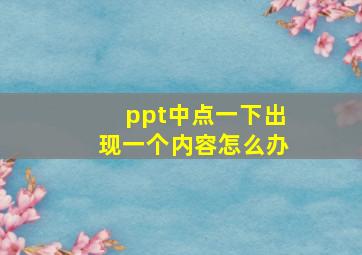 ppt中点一下出现一个内容怎么办